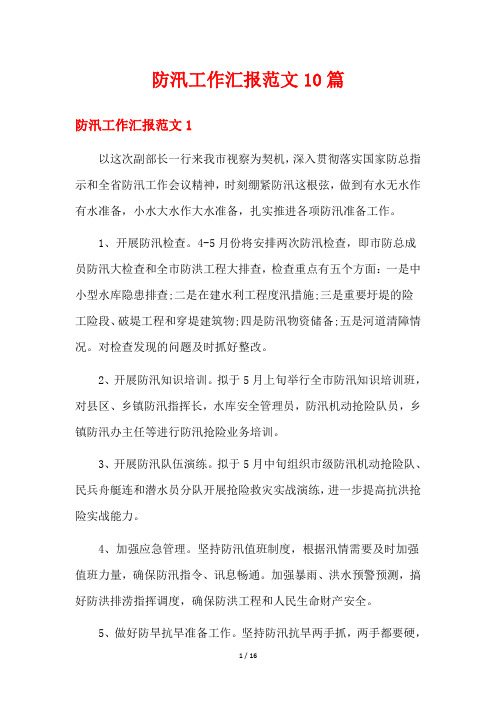 防汛工作汇报范文10篇

防汛工作汇报范文1

以这次副部长一行来我市视察为契机，深入贯彻落实国家防总指示和全省防汛工作会议精神，时刻绷紧防汛这根弦，做到有水无水作有水准备，小水大水作大水准备，扎实推进各项防汛准备工作。

1、开展防汛检查。4-5月份将安排两次防汛检查，即市防总成员防汛大检查和全市防洪工程大排查，检查重点有五个方面：一是中小型水库隐患排查;二是在建水利工程度汛措施;三是重要圩堤的险工险段、破堤工程和穿堤建筑物;四是防汛物资储备;五是河道清障情况。对检查发现的问题及时抓好整改。

2、开展防汛知识培训。拟于5月上旬举行全市防汛知识培训班，对县区、乡镇防汛指挥长，水库安全管理员，防汛机动抢险队员，乡镇防汛办主任等进行防汛抢险业务培训。

3、开展防汛队伍演练。拟于5月中旬组织市级防汛机动抢险队、民兵舟艇连和潜水员分队开展抢险救灾实战演练，进一步提高抗洪抢险实战能力。

4、加强应急管理。坚持防汛值班制度，根据汛情需要及时加强值班力量，确保防汛指令、讯息畅通。加强暴雨、洪水预警预测，搞好防洪排涝指挥调度，确保防洪工程和人民生命财产安全。

5、做好防旱抗旱准备工作。坚持防汛抗旱两手抓，两手都要硬，

1 / 16